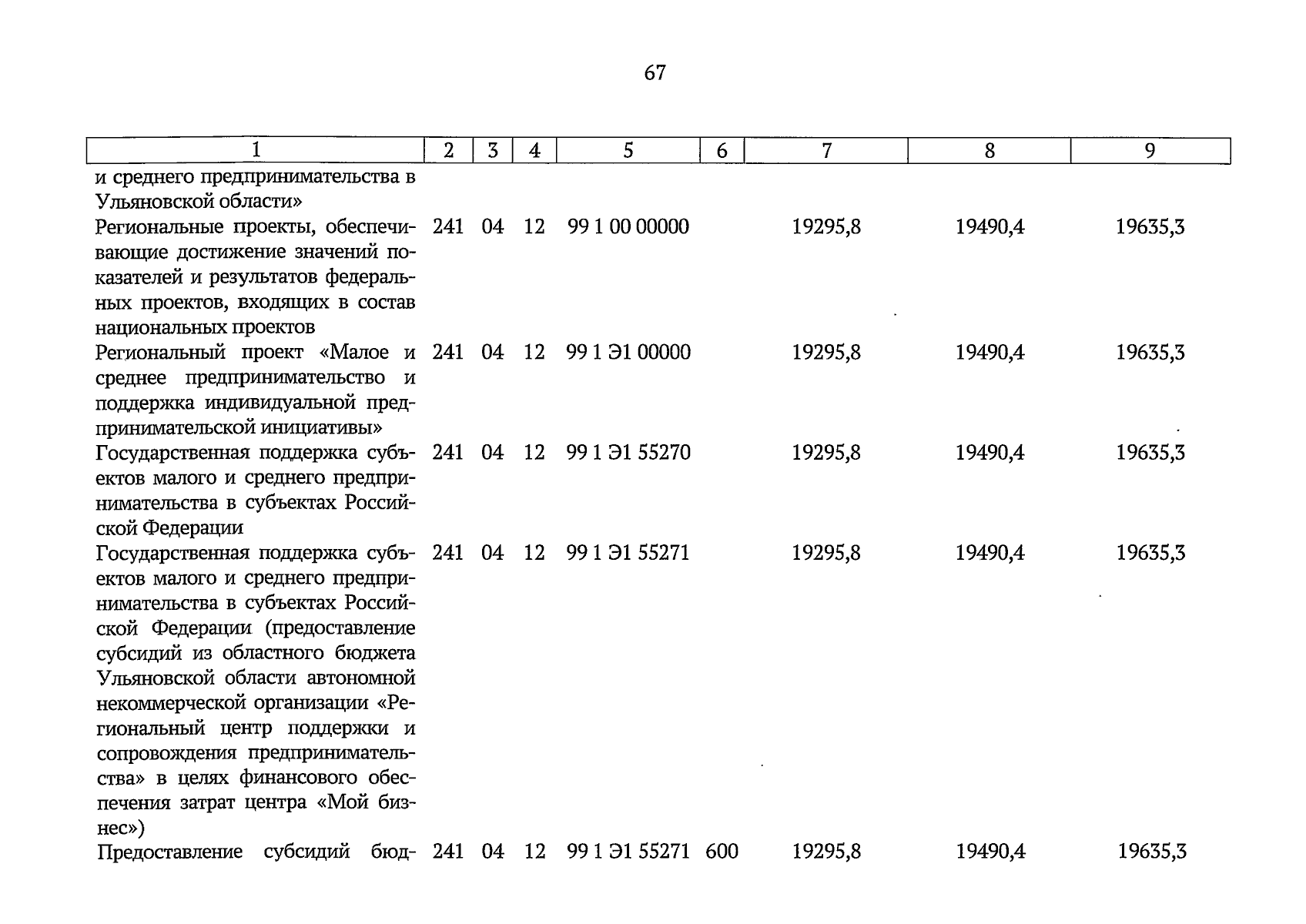 67

| 1 | 2 | 3 | 4 | 5 | 6 | 7 | 8 | 9 |
|---|---|---|---|---|---|---|---|---|
| и среднего предпринимательства в Ульяновской области» | | | | | | | | |
| Региональные проекты, обеспечивающие достижение значений показателей и результатов федеральных проектов, входящих в состав национальных проектов | 241 | 04 | 12 | 99 1 00 00000 | | 19295,8 | 19490,4 | 19635,3 |
| Региональный проект «Малое и среднее предпринимательство и поддержка индивидуальной предпринимательской инициативы» | 241 | 04 | 12 | 99 1 Э1 00000 | | 19295,8 | 19490,4 | 19635,3 |
| Государственная поддержка субъектов малого и среднего предпринимательства в субъектах Российской Федерации | 241 | 04 | 12 | 99 1 Э1 55270 | | 19295,8 | 19490,4 | 19635,3 |
| Государственная поддержка субъектов малого и среднего предпринимательства в субъектах Российской Федерации (предоставление субсидий из областного бюджета Ульяновской области автономной некоммерческой организации «Региональный центр поддержки и сопровождения предпринимательства» в целях финансового обеспечения затрат центра «Мой бизнес») | 241 | 04 | 12 | 99 1 Э1 55271 | | 19295,8 | 19490,4 | 19635,3 |
| Предоставление субсидий бюд- | 241 | 04 | 12 | 99 1 Э1 55271 | 600 | 19295,8 | 19490,4 | 19635,3 |